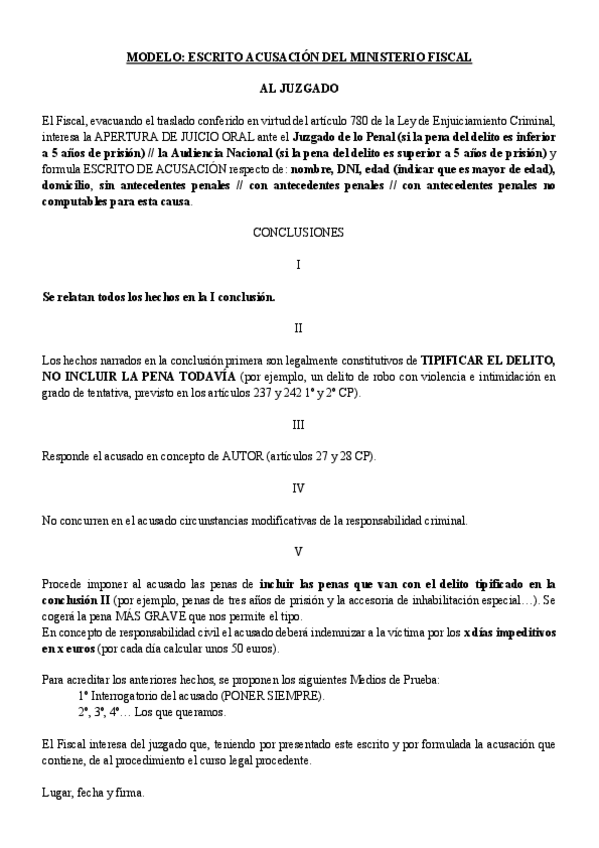 MODELO: ESCRITO ACUSACIÓN DEL MINISTERIO FISCAL

AL JUZGADO

El Fiscal, evacuando el traslado conferido en virtud del artículo 780 de la Ley de Enjuiciamiento Criminal, interesa la APERTURA DE JUICIO ORAL ante el Juzgado de lo Penal (si la pena del delito es inferior a 5 años de prisión) // la Audiencia Nacional (si la pena del delito es superior a 5 años de prisión) y formula ESCRITO DE ACUSACIÓN respecto de: nombre, DNI, edad (indicar que es mayor de edad), domicilio, sin antecedentes penales // con antecedentes penales // con antecedentes penales no computables para esta causa.

CONCLUSIONES

I

Se relatan todos los hechos en la I conclusión.

II

Los hechos narrados en la conclusión primera son legalmente constitutivos de TIPIFICAR EL DELITO, NO INCLUIR LA PENA TODAVÍA (por ejemplo, un delito de robo con violencia e intimidación en grado de tentativa, previsto en los artículos 237 y 242 1º y 2º CP).

III

Responde el acusado en concepto de AUTOR (artículos 27 y 28 CP).

IV

No concurren en el acusado circunstancias modificativas de la responsabilidad criminal.

V

Procede imponer al acusado las penas de incluir las penas que van con el delito tipificado en la conclusión II (por ejemplo, penas de tres años de prisión y la accesoria de inhabilitación especial…). Se cogerá la pena MÁS GRAVE que nos permite el tipo.
En concepto de responsabilidad civil el acusado deberá indemnizar a la víctima por los x días impeditivos en x euros (por cada día calcular unos 50 euros).

Para acreditar los anteriores hechos, se proponen los siguientes Medios de Prueba:
1º Interrogatorio del acusado (PONER SIEMPRE).
2º, 3º, 4º… Los que queramos.

El Fiscal interesa del juzgado que, teniendo por presentado este escrito y por formulada la acusación que contiene, de al procedimiento el curso legal procedente.

Lugar, fecha y firma.